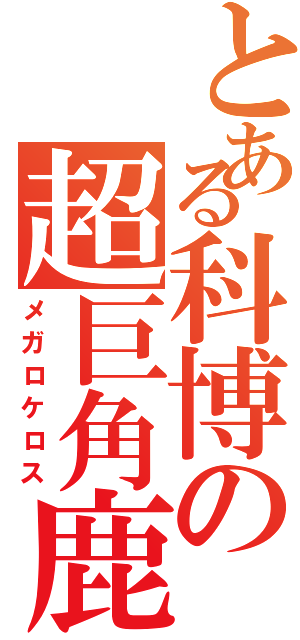 とある科博の超巨角鹿
メガロケロス